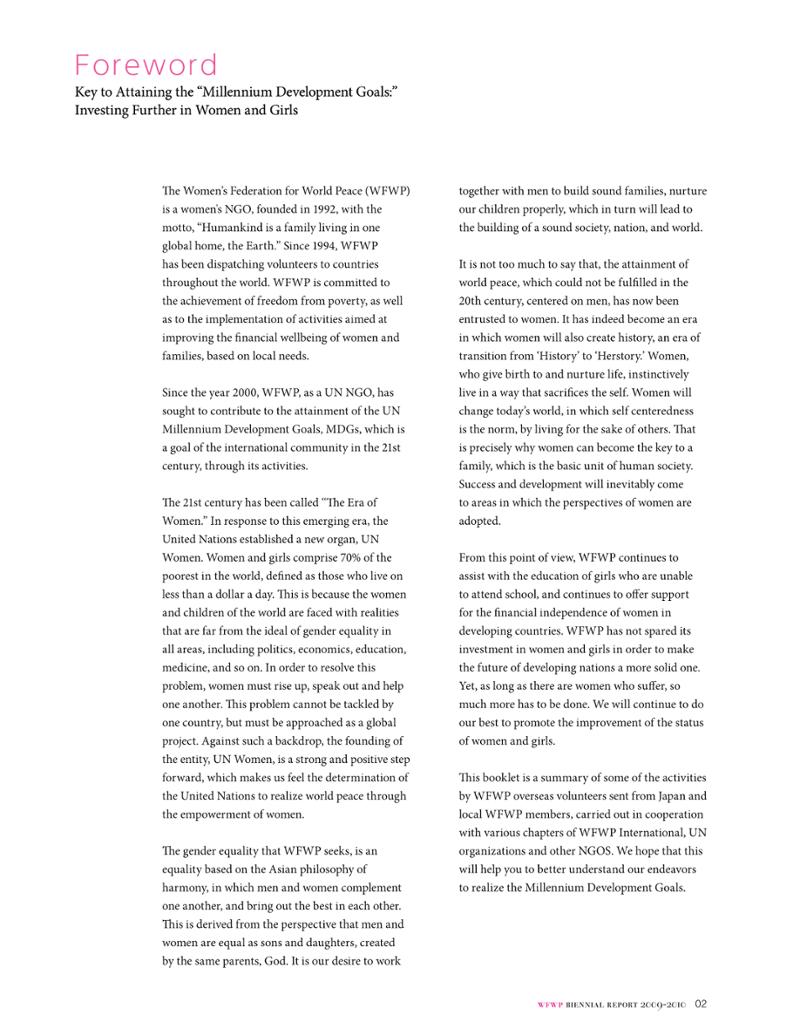 Foreword
Key to Attaining the "Millennium Development Goals:"
Investing Further in Women and Girls

The Women's Federation for World Peace (WFWP) is a women's NGO, founded in 1992, with the motto, "Humankind is a family living in one global home, the Earth." Since 1994, WFWP has been dispatching volunteers to countries throughout the world. WFWP is committed to the achievement of freedom from poverty, as well as to the implementation of activities aimed at improving the financial wellbeing of women and families, based on local needs.

Since the year 2000, WFWP, as a UN NGO, has sought to contribute to the attainment of the UN Millennium Development Goals, MDGs, which is a goal of the international community in the 21st century, through its activities.

The 21st century has been called "The Era of Women." In response to this emerging era, the United Nations established a new organ, UN Women. Women and girls comprise 70% of the poorest in the world, defined as those who live on less than a dollar a day. This is because the women and children of the world are faced with realities that are far from the ideal of gender equality in all areas, including politics, economics, education, medicine, and so on. In order to resolve this problem, women must rise up, speak out and help one another. This problem cannot be tackled by one country, but must be approached as a global project. Against such a backdrop, the founding of the entity, UN Women, is a strong and positive step forward, which makes us feel the determination of the United Nations to realize world peace through the empowerment of women.

The gender equality that WFWP seeks, is an equality based on the Asian philosophy of harmony, in which men and women complement one another, and bring out the best in each other. This is derived from the perspective that men and women are equal as sons and daughters, created by the same parents, God. It is our desire to work together with men to build sound families, nurture our children properly, which in turn will lead to the building of a sound society, nation, and world.

It is not too much to say that, the attainment of world peace, which could not be fulfilled in the 20th century, centered on men, has now been entrusted to women. It has indeed become an era in which women will also create history, an era of transition from 'History' to 'Herstory.' Women, who give birth to and nurture life, instinctively live in a way that sacrifices the self. Women will change today's world, in which self centeredness is the norm, by living for the sake of others. That is precisely why women can become the key to a family, which is the basic unit of human society. Success and development will inevitably come to areas in which the perspectives of women are adopted.

From this point of view, WFWP continues to assist with the education of girls who are unable to attend school, and continues to offer support for the financial independence of women in developing countries. WFWP has not spared its investment in women and girls in order to make the future of developing nations a more solid one. Yet, as long as there are women who suffer, so much more has to be done. We will continue to do our best to promote the improvement of the status of women and girls.

This booklet is a summary of some of the activities by WFWP overseas volunteers sent from Japan and local WFWP members, carried out in cooperation with various chapters of WFWP International, UN organizations and other NGOS. We hope that this will help you to better understand our endeavors to realize the Millennium Development Goals.

WFWP BIENNIAL REPORT 2009-2010 02